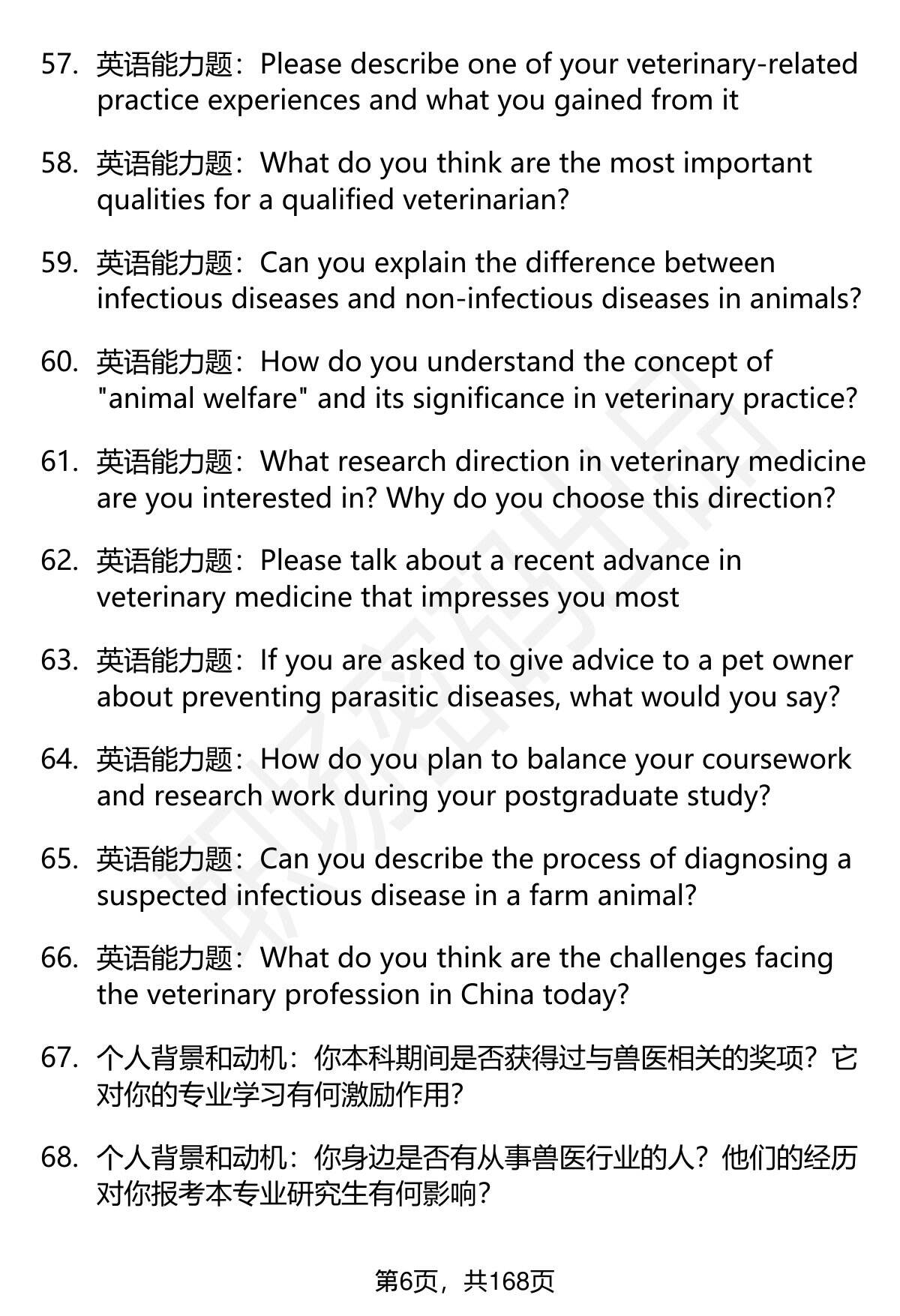 57. 英语能力题：Please describe one of your veterinary-related practice experiences and what you gained from it

58. 英语能力题：What do you think are the most important qualities for a qualified veterinarian?

59. 英语能力题：Can you explain the difference between infectious diseases and non-infectious diseases in animals?

60. 英语能力题：How do you understand the concept of "animal welfare" and its significance in veterinary practice?

61. 英语能力题：What research direction in veterinary medicine are you interested in? Why do you choose this direction?

62. 英语能力题：Please talk about a recent advance in veterinary medicine that impresses you most

63. 英语能力题：If you are asked to give advice to a pet owner about preventing parasitic diseases, what would you say?

64. 英语能力题：How do you plan to balance your coursework and research work during your postgraduate study?

65. 英语能力题：Can you describe the process of diagnosing a suspected infectious disease in a farm animal?

66. 英语能力题：What do you think are the challenges facing the veterinary profession in China today?

67. 个人背景和动机：你本科期间是否获得过与兽医相关的奖项？它对你的专业学习有何激励作用？

68. 个人背景和动机：你身边是否有从事兽医行业的人？他们的经历对你报考本专业研究生有何影响？

第6页，共168页